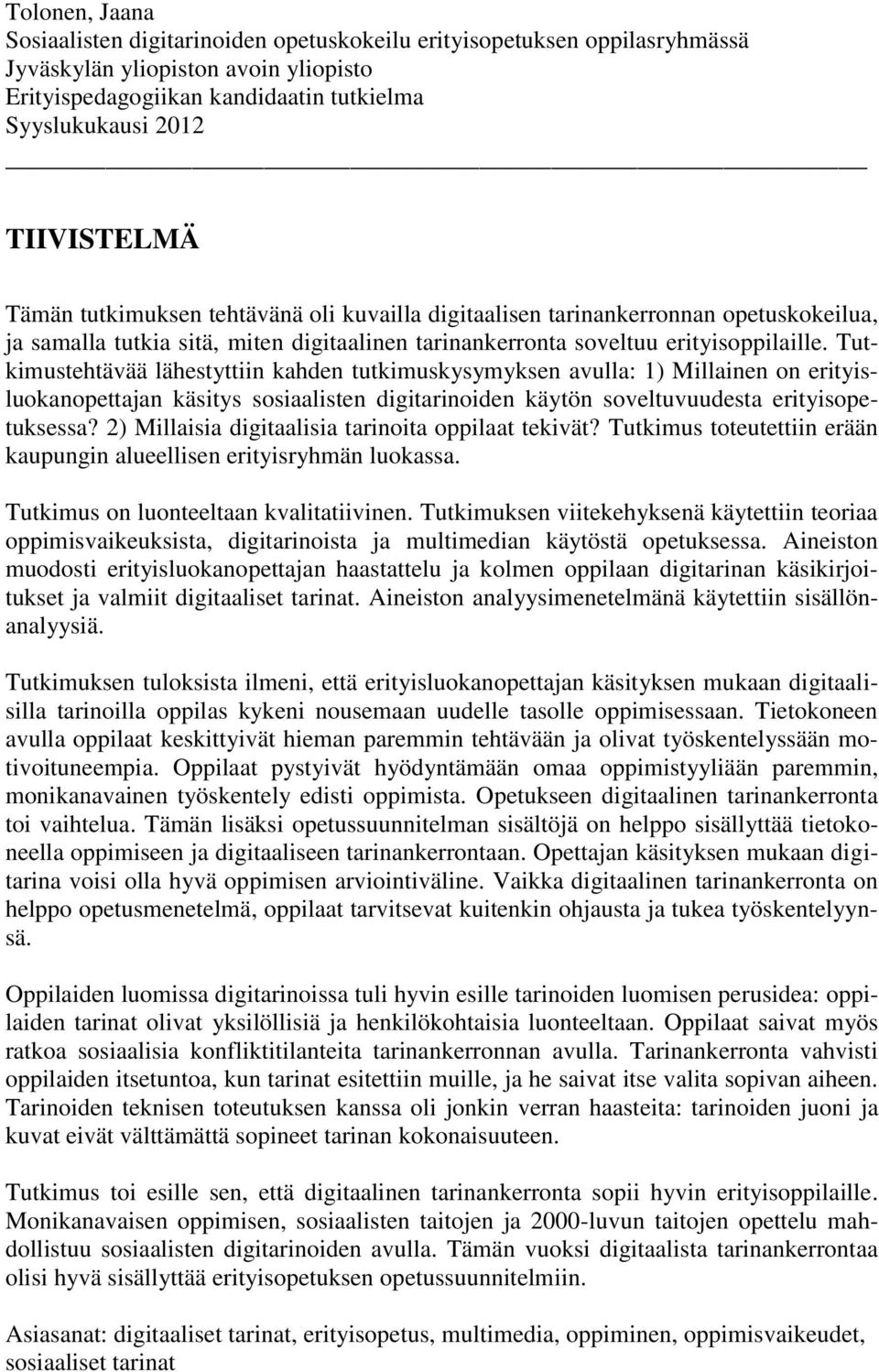 Tolonen, Jaana
Sosiaalisten digitarinoiden opetuskokeilu erityisopetuksen oppilasryhmässä
Jyväskylän yliopiston avoin yliopisto
Erityispedagogiikan kandidaatin tutkielma
Syyslukukausi 2012

TIIVISTELMÄ

Tämän tutkimuksen tehtävänä oli kuvailla digitaalisen tarinankerronnan opetuskokeilua, ja samalla tutkia sitä, miten digitaalinen tarinankerronta soveltuu erityisoppilaille. Tutkimustehtävää lähestyttiin kahden tutkimuskysymyksen avulla: 1) Millainen on erityisluokanopettajan käsitys sosiaalisten digitarinoiden käytön soveltuvuudesta erityisopetuksessa? 2) Millaisia digitaalisia tarinoita oppilaat tekivät? Tutkimus toteutettiin erään kaupungin alueellisen erityisryhmän luokassa.

Tutkimus on luonteeltaan kvalitatiivinen. Tutkimuksen viitekehyksenä käytettiin teoriaa oppimisvaikeuksista, digitarinoista ja multimedian käytöstä opetuksessa. Aineiston muodosti erityisluokanopettajan haastattelu ja kolmen oppilaan digitarinan käsikirjoitukset ja valmiit digitaaliset tarinat. Aineiston analyysimenetelmänä käytettiin sisällönanalyysiä.

Tutkimuksen tuloksista ilmeni, että erityisluokanopettajan käsityksen mukaan digitaalisilla tarinoilla oppilas kykeni nousemaan uudelle tasolle oppimisessaan. Tietokoneen avulla oppilaat keskittyivät hieman paremmin tehtävään ja olivat työskentelyssään motivoituneempia. Oppilaat pystyivät hyödyntämään omaa oppimistyyliään paremmin, monikanavainen työskentely edisti oppimista. Opetukseen digitaalinen tarinankerronta toi vaihtelua. Tämän lisäksi opetussuunnitelman sisältöjä on helppo sisällyttää tietokoneella oppimiseen ja digitaaliseen tarinankerrontaan. Opettajan käsityksen mukaan digitarina voisi olla hyvä oppimisen arviointiväline. Vaikka digitaalinen tarinankerronta on helppo opetusmenetelmä, oppilaat tarvitsevat kuitenkin ohjausta ja tukea työskentelyynsä.

Oppilaiden luomissa digitarinoissa tuli hyvin esille tarinoiden luomisen perusidea: oppilaiden tarinat olivat yksilöllisiä ja henkilökohtaisia luonteeltaan. Oppilaat saivat myös ratkoa sosiaalisia konfliktitilanteita tarinankerronnan avulla. Tarinankerronta vahvisti oppilaiden itsetuntoa, kun tarinat esitettiin muille, ja he saivat itse valita sopivan aiheen. Tarinoiden teknisen toteutuksen kanssa oli jonkin verran haasteita: tarinoiden juoni ja kuvat eivät välttämättä sopineet tarinan kokonaisuuteen.

Tutkimus toi esille sen, että digitaalinen tarinankerronta sopii hyvin erityisoppilaille. Monikanavaisen oppimisen, sosiaalisten taitojen ja 2000-luvun taitojen opettelu mahdollistuu sosiaalisten digitarinoiden avulla. Tämän vuoksi digitaalista tarinankerrontaa olisi hyvä sisällyttää erityisopetuksen opetussuunnitelmiin.

Asiasanat: digitaaliset tarinat, erityisopetus, multimedia, oppiminen, oppimisvaikeudet, sosiaaliset tarinat